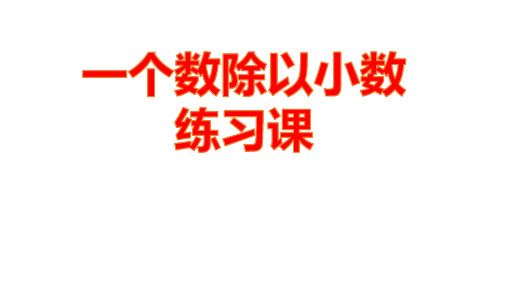 一个数除以小数
练习课